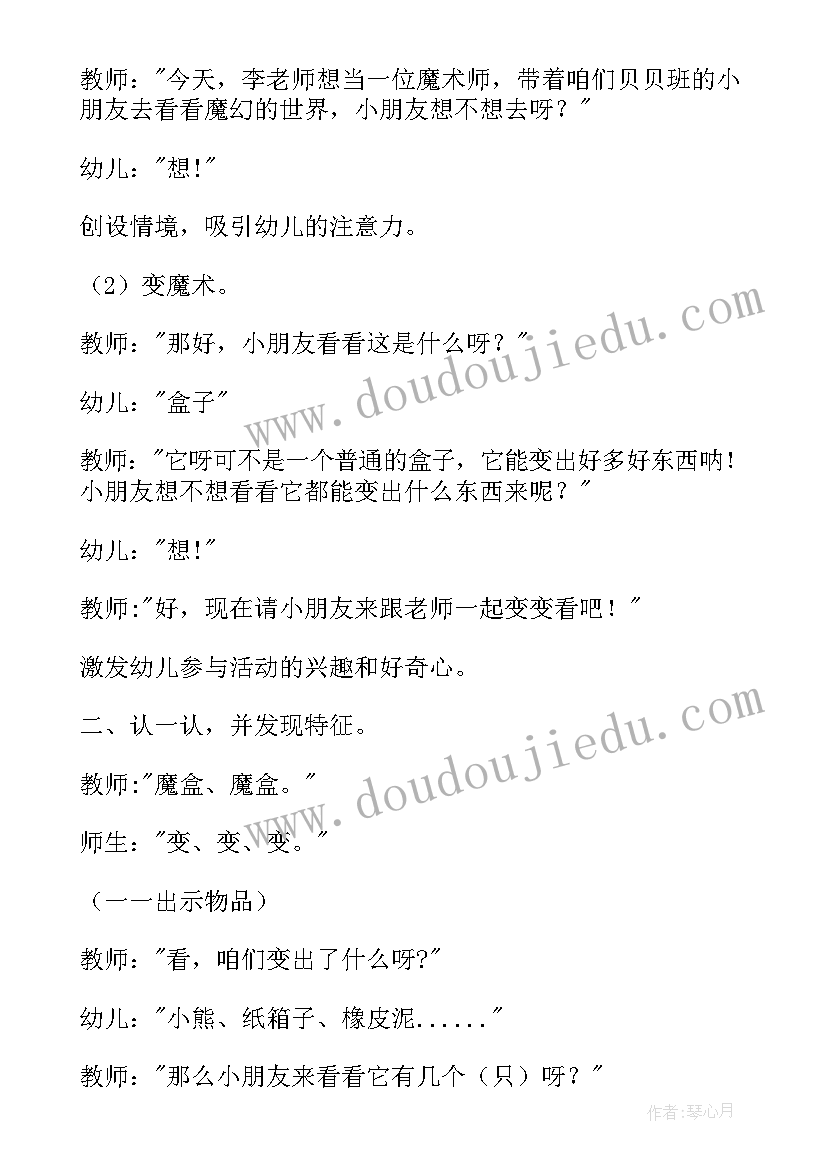 教师："今天，李老师想当一位魔术师，带着咱们贝贝班的小朋友去看看魔幻的世界，小朋友想不想去呀？"

幼儿："想!"

创设情境，吸引幼儿的注意力。

（2）变魔术。

教师："那好，小朋友看看这是什么呀？"

幼儿："盒子"

教师："它呀可不是一个普通的盒子，它能变出好多好东西呐！小朋友想不想看看它都能变出什么东西来呢？"

幼儿："想!"

教师:"好，现在请小朋友来跟老师一起变变看吧！"

激发幼儿参与活动的兴趣和好奇心。

二、认一认，并发现特征。

教师:"魔盒、魔盒。"

师生："变、变、变。"

（一一出示物品）

教师："看，咱们变出了什么呀?"

幼儿："小熊、纸箱子、橡皮泥......"

教师："那么小朋友来看看它有几个（只）呀？"

www.doudoujiedu.com

www.doudoujiedu.com

作者：琴心月